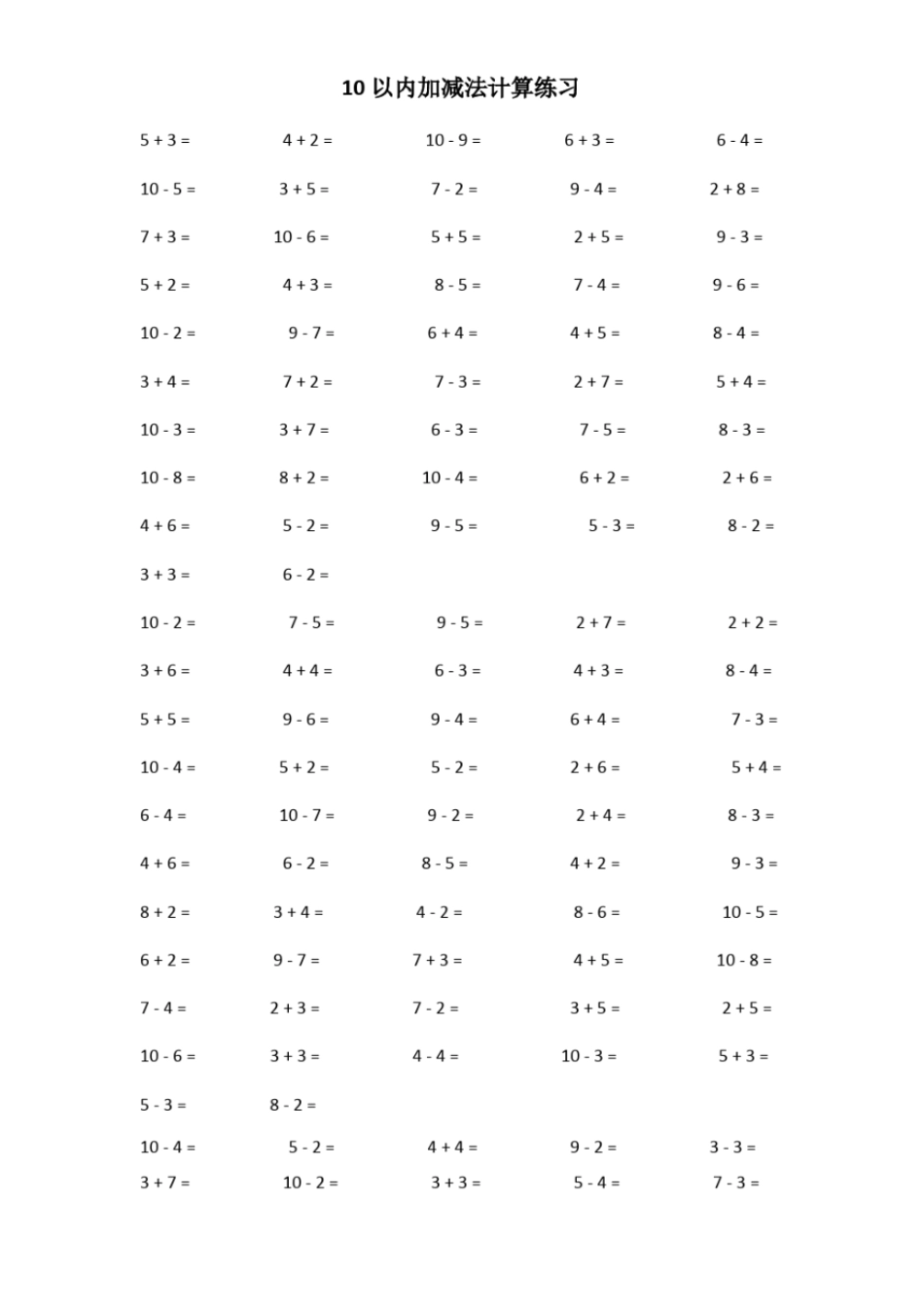 10 以内加减法计算练习

5 + 3 = 4 + 2 = 10 - 9 = 6 + 3 = 6 - 4 =

10 - 5 = 3 + 5 = 7 - 2 = 9 - 4 = 2 + 8 =

7 + 3 = 10 - 6 = 5 + 5 = 2 + 5 = 9 - 3 =

5 + 2 = 4 + 3 = 8 - 5 = 7 - 4 = 9 - 6 =

10 - 2 = 9 - 7 = 6 + 4 = 4 + 5 = 8 - 4 =

3 + 4 = 7 + 2 = 7 - 3 = 2 + 7 = 5 + 4 =

10 - 3 = 3 + 7 = 6 - 3 = 7 - 5 = 8 - 3 =

10 - 8 = 8 + 2 = 10 - 4 = 6 + 2 = 2 + 6 =

4 + 6 = 5 - 2 = 9 - 5 = 5 - 3 = 8 - 2 =

3 + 3 = 6 - 2 =

10 - 2 = 7 - 5 = 9 - 5 = 2 + 7 = 2 + 2 =

3 + 6 = 4 + 4 = 6 - 3 = 4 + 3 = 8 - 4 =

5 + 5 = 9 - 6 = 9 - 4 = 6 + 4 = 7 - 3 =

10 - 4 = 5 + 2 = 5 - 2 = 2 + 6 = 5 + 4 =

6 - 4 = 10 - 7 = 9 - 2 = 2 + 4 = 8 - 3 =

4 + 6 = 6 - 2 = 8 - 5 = 4 + 2 = 9 - 3 =

8 + 2 = 3 + 4 = 4 - 2 = 8 - 6 = 10 - 5 =

6 + 2 = 9 - 7 = 7 + 3 = 4 + 5 = 10 - 8 =

7 - 4 = 2 + 3 = 7 - 2 = 3 + 5 = 2 + 5 =

10 - 6 = 3 + 3 = 4 - 4 = 10 - 3 = 5 + 3 =

5 - 3 = 8 - 2 =

10 - 4 = 5 - 2 = 4 + 4 = 9 - 2 = 3 - 3 =

3 + 7 = 10 - 2 = 3 + 3 = 5 - 4 = 7 - 3 =